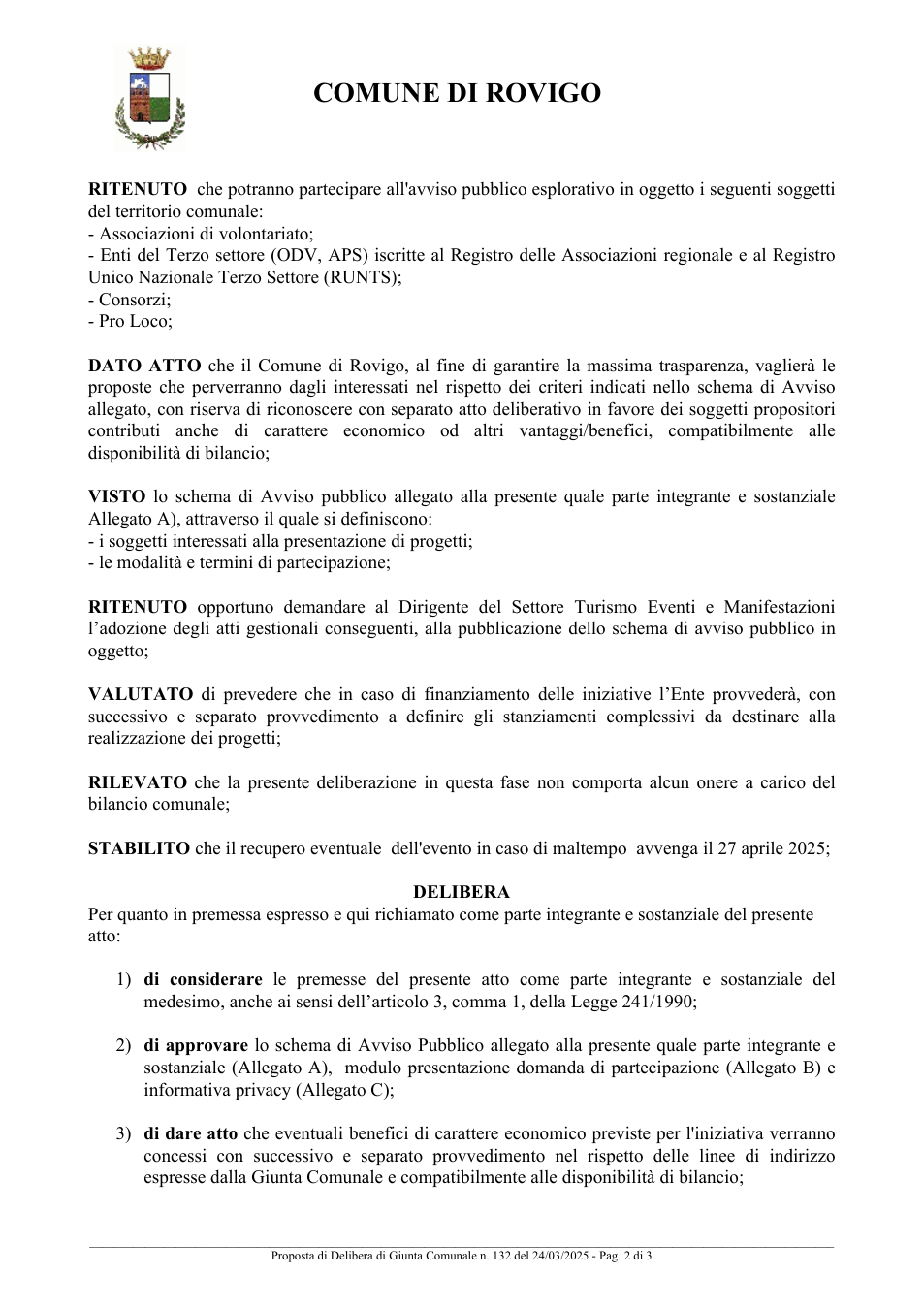 COMUNE DI ROVIGO

RITENUTO che potranno partecipare all'avviso pubblico esplorativo in oggetto i seguenti soggetti del territorio comunale:
- Associazioni di volontariato;
- Enti del Terzo settore (ODV, APS) iscritte al Registro delle Associazioni regionale e al Registro Unico Nazionale Terzo Settore (RUNTS);
- Consorzi;
- Pro Loco;

DATO ATTO che il Comune di Rovigo, al fine di garantire la massima trasparenza, vaglierà le proposte che perverranno dagli interessati nel rispetto dei criteri indicati nello schema di Avviso allegato, con riserva di riconoscere con separato atto deliberativo in favore dei soggetti propositori contributi anche di carattere economico od altri vantaggi/benefici, compatibilmente alle disponibilità di bilancio;

VISTO lo schema di Avviso pubblico allegato alla presente quale parte integrante e sostanziale Allegato A), attraverso il quale si definiscono:
- i soggetti interessati alla presentazione di progetti;
- le modalità e termini di partecipazione;

RITENUTO opportuno demandare al Dirigente del Settore Turismo Eventi e Manifestazioni l'adozione degli atti gestionali conseguenti, alla pubblicazione dello schema di avviso pubblico in oggetto;

VALUTATO di prevedere che in caso di finanziamento delle iniziative l'Ente provvederà, con successivo e separato provvedimento a definire gli stanziamenti complessivi da destinare alla realizzazione dei progetti;

RILEVATO che la presente deliberazione in questa fase non comporta alcun onere a carico del bilancio comunale;

STABILITO che il recupero eventuale dell'evento in caso di maltempo avvenga il 27 aprile 2025;

DELIBERA

Per quanto in premessa espresso e qui richiamato come parte integrante e sostanziale del presente atto:

1) di considerare le premesse del presente atto come parte integrante e sostanziale del medesimo, anche ai sensi dell'articolo 3, comma 1, della Legge 241/1990;

2) di approvare lo schema di Avviso Pubblico allegato alla presente quale parte integrante e sostanziale (Allegato A), modulo presentazione domanda di partecipazione (Allegato B) e informativa privacy (Allegato C);

3) di dare atto che eventuali benefici di carattere economico previste per l'iniziativa verranno concessi con successivo e separato provvedimento nel rispetto delle linee di indirizzo espresse dalla Giunta Comunale e compatibilmente alle disponibilità di bilancio;

Proposta di Delibera di Giunta Comunale n. 132 del 24/03/2025 - Pag. 2 di 3